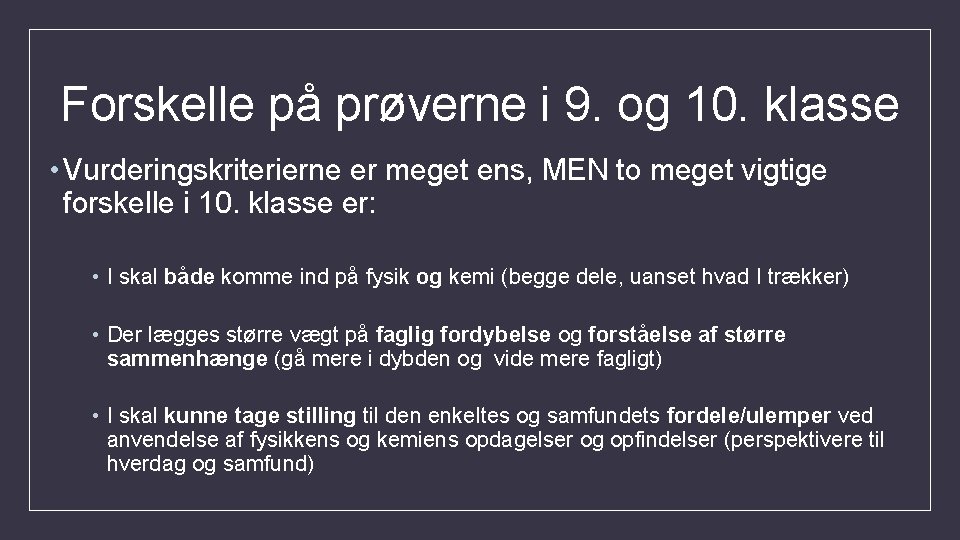 Forskelle på prøverne i 9. og 10. klasse

• Vurderingskriterierne er meget ens, MEN to meget vigtige forskelle i 10. klasse er:

• I skal både komme ind på fysik og kemi (begge dele, uanset hvad I trækker)

• Der lægges større vægt på faglig fordybelse og forståelse af større sammenhænge (gå mere i dybden og vide mere fagligt)

• I skal kunne tage stilling til den enkeltes og samfundets fordele/ulemper ved anvendelse af fysikkens og kemiens opdagelser og opfindelser (perspektivere til hverdag og samfund)